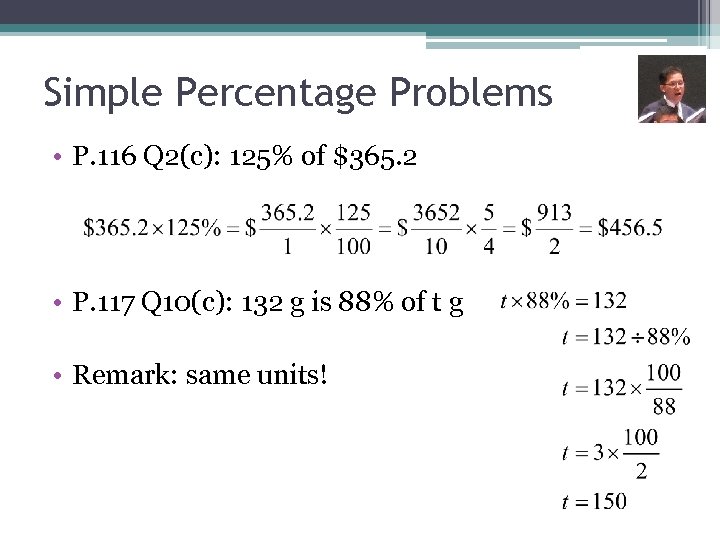 Simple Percentage Problems

• P.116 Q2(c): 125% of \$365.2

$\$365.2 \times 125\% = \$\frac{365.2}{1} \times \frac{125}{100} = \$\frac{3652}{10} \times \frac{5}{4} = \$\frac{913}{2} = \$456.5$

• P.117 Q10(c): 132 g is 88% of t g

$t \times 88\% = 132$

$t = 132 \div 88\%$

$t = 132 \times \frac{100}{88}$

$t = 3 \times \frac{100}{2}$

$t = 150$

• Remark: same units!